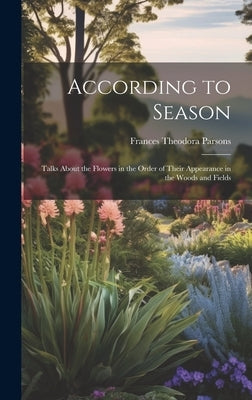 According to Season

Frances Theodora Parsons

Talks About the Flowers in the Order of Their Appearance in the Woods and Fields